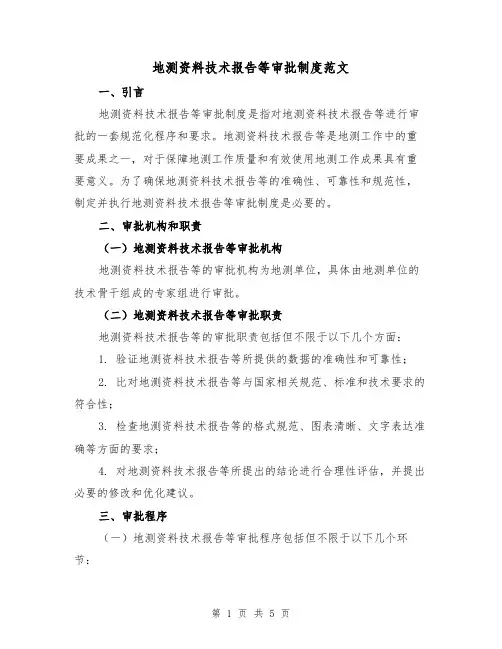 地测资料技术报告等审批制度范文

一、引言

地测资料技术报告等审批制度是指对地测资料技术报告等进行审批的一套规范化程序和要求。地测资料技术报告等是地测工作中的重要成果之一，对于保障地测工作质量和有效使用地测工作成果具有重要意义。为了确保地测资料技术报告等的准确性、可靠性和规范性，制定并执行地测资料技术报告等审批制度是必要的。

二、审批机构和职责

（一）地测资料技术报告等审批机构

地测资料技术报告等的审批机构为地测单位，具体由地测单位的技术骨干组成的专家组进行审批。

（二）地测资料技术报告等审批职责

地测资料技术报告等的审批职责包括但不限于以下几个方面：

1. 验证地测资料技术报告等所提供的数据的准确性和可靠性；

2. 比对地测资料技术报告等与国家相关规范、标准和技术要求的符合性；

3. 检查地测资料技术报告等的格式规范、图表清晰、文字表达准确等方面的要求；

4. 对地测资料技术报告等所提出的结论进行合理性评估，并提出必要的修改和优化建议。

三、审批程序

（一）地测资料技术报告等审批程序包括但不限于以下几个环节：

第 1 页 共 5 页